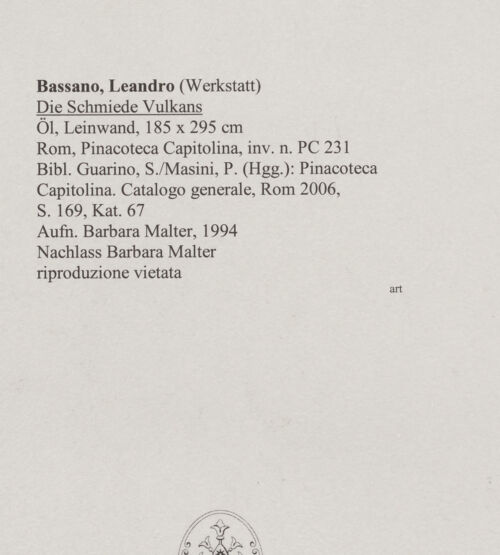 Bassano, Leandro (Werkstatt)
Die Schmiede Vulkans
Öl, Leinwand, 185 x 295 cm
Rom, Pinacoteca Capitolina, inv. n. PC 231
Bibl. Guarino, S./Masini, P. (Hgg.): Pinacoteca Capitolina. Catalogo generale, Rom 2006, S. 169, Kat. 67
Aufn. Barbara Malter, 1994
Nachlass Barbara Malter
riproduzione vietata

art